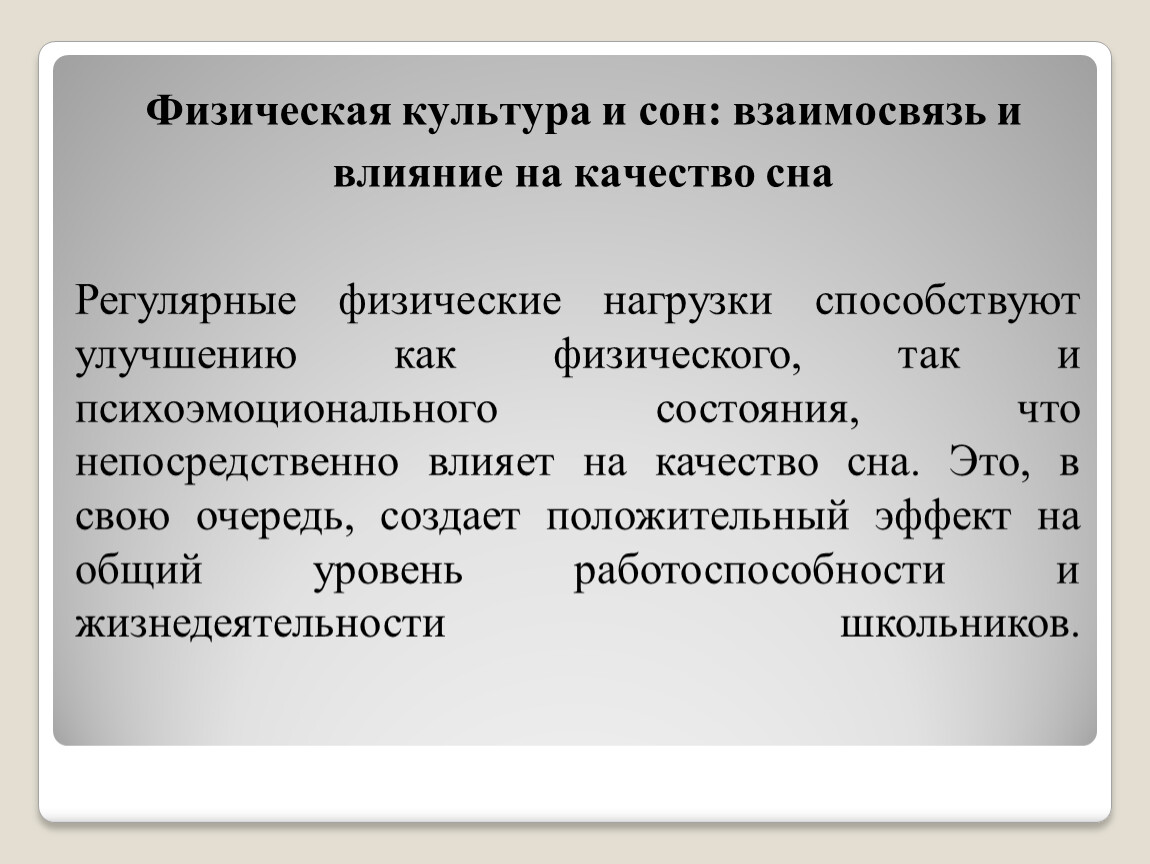 Физическая культура и сон: взаимосвязь и влияние на качество сна

Регулярные физические нагрузки способствуют улучшению как физического, так и психоэмоционального состояния, что непосредственно влияет на качество сна. Это, в свою очередь, создает положительный эффект на общий уровень работоспособности и жизнедеятельности школьников.